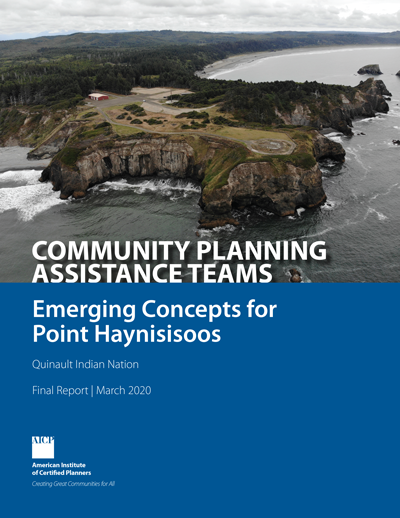 COMMUNITY PLANNING ASSISTANCE TEAMS

Emerging Concepts for Point Haynisisoos

Quinault Indian Nation

Final Report | March 2020

AICP

American Institute of Certified Planners

Creating Great Communities for All